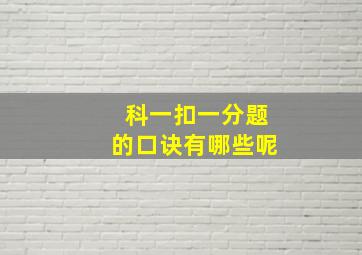 科一扣一分题
的口诀有哪些呢